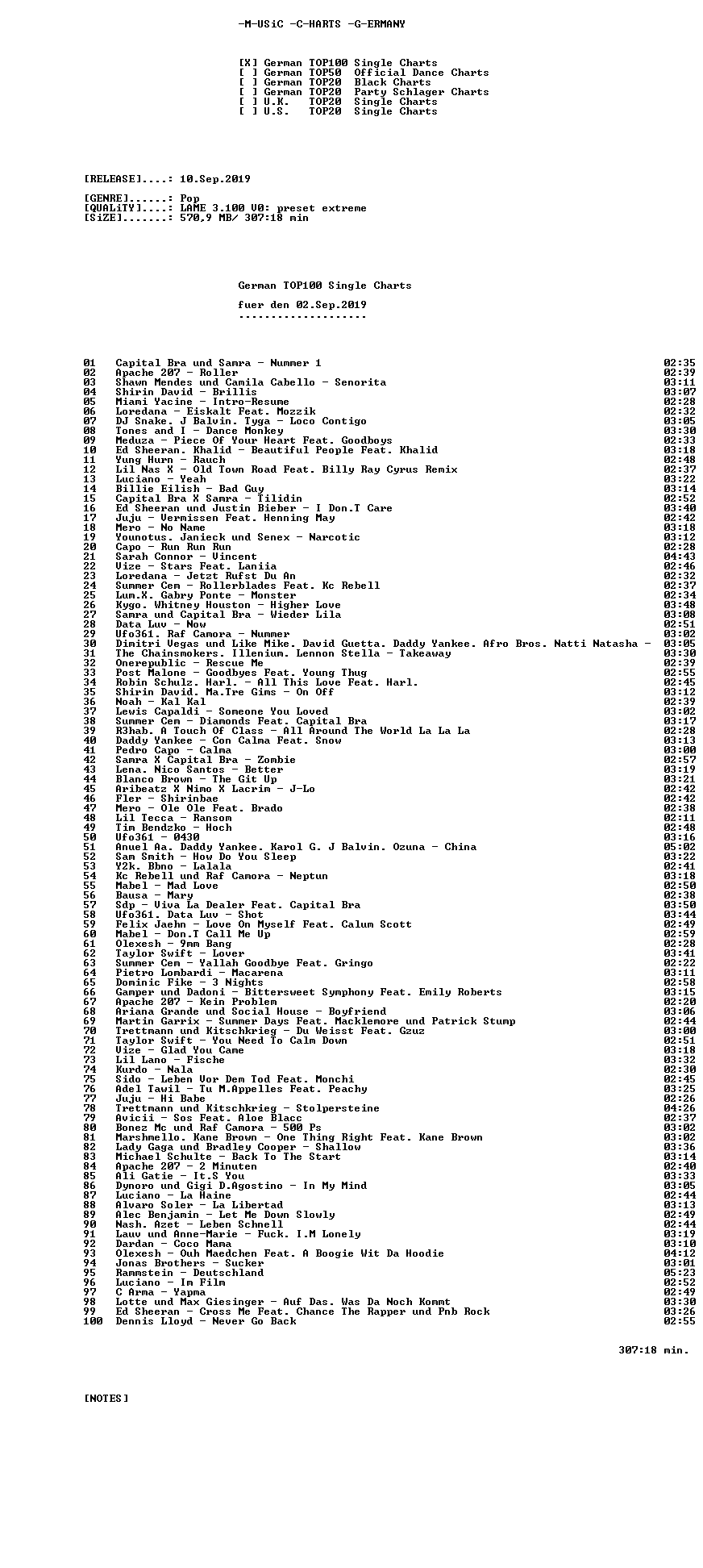 -M-USiC -C-HARTS -G-ERMANY

[X] German TOP100 Single Charts
[ ] German TOP50 Official Dance Charts
[ ] German TOP20 Black Charts
[ ] German TOP20 Party Schlager Charts
[ ] U.K. TOP20 Single Charts
[ ] U.S. TOP20 Single Charts

[RELEASE]....: 10.Sep.2019

[GENRE]......: Pop
[QUALiTY]....: LAME 3.100 V0: preset extreme
[SiZE].......: 570,9 MB/ 307:18 min

German TOP100 Single Charts

fuer den 02.Sep.2019
--------------------

01 Capital Bra und Samra - Nummer 1 02:35
02 Apache 207 - Roller 02:39
03 Shawn Mendes und Camila Cabello - Senorita 03:11
04 Shirin David - Brillis 03:07
05 Miami Yacine - Intro-Resume 02:28
06 Loredana - Eiskalt Feat. Mozzik 02:32
07 DJ Snake. J Balvin. Tyga - Loco Contigo 03:05
08 Tones and I - Dance Monkey 03:30
09 Meduza - Piece Of Your Heart Feat. Goodboys 02:33
10 Ed Sheeran. Khalid - Beautiful People Feat. Khalid 03:18
11 Yung Hurn - Rauch 02:48
12 Lil Nas X - Old Town Road Feat. Billy Ray Cyrus Remix 02:37
13 Luciano - Yeah 03:22
14 Billie Eilish - Bad Guy 03:14
15 Capital Bra X Samra - Tilidin 02:52
16 Ed Sheeran und Justin Bieber - I Don.T Care 03:40
17 Juju - Vermissen Feat. Henning May 02:42
18 Mero - No Name 03:18
19 Younotus. Janieck und Senex - Narcotic 03:12
20 Capo - Run Run Run 02:28
21 Sarah Connor - Vincent 04:43
22 Vize - Stars Feat. Laniia 02:46
23 Loredana - Jetzt Rufst Du An 02:32
24 Summer Cem - Rollerblades Feat. Kc Rebell 02:37
25 Lum.X. Gabry Ponte - Monster 02:34
26 Kygo. Whitney Houston - Higher Love 03:48
27 Samra und Capital Bra - Wieder Lila 03:08
28 Data Luv - Now 02:51
29 Ufo361. Raf Camora - Nummer 03:02
30 Dimitri Vegas und Like Mike. David Guetta. Daddy Yankee. Afro Bros. Natti Natasha - 03:05
31 The Chainsmokers. Illenium. Lennon Stella - Takeaway 03:30
32 Onerepublic - Rescue Me 02:39
33 Post Malone - Goodbyes Feat. Young Thug 02:55
34 Robin Schulz. Harl. - All This Love Feat. Harl. 02:45
35 Shirin David. Ma.Tre Gims - On Off 03:12
36 Noah - Kal Kal 02:39
37 Lewis Capaldi - Someone You Loved 03:02
38 Summer Cem - Diamonds Feat. Capital Bra 03:17
39 R3hab. A Touch Of Class - All Around The World La La La 02:28
40 Daddy Yankee - Con Calma Feat. Snow 03:13
41 Pedro Capo - Calma 03:00
42 Samra X Capital Bra - Zombie 02:57
43 Lena. Nico Santos - Better 03:19
44 Blanco Brown - The Git Up 03:21
45 Aribeatz X Nimo X Lacrim - J-Lo 02:42
46 Fler - Shirinbae 02:42
47 Mero - Ole Ole Feat. Brado 02:38
48 Lil Tecca - Ransom 02:11
49 Tim Bendzko - Hoch 02:48
50 Ufo361 - 0430 03:16
51 Anuel Aa. Daddy Yankee. Karol G. J Balvin. Ozuna - China 05:02
52 Sam Smith - How Do You Sleep 03:22
53 Y2k. Bbno - Lalala 02:41
54 Kc Rebell und Raf Camora - Neptun 03:18
55 Mabel - Mad Love 02:50
56 Bausa - Mary 02:38
57 Sdp - Viva La Dealer Feat. Capital Bra 03:50
58 Ufo361. Data Luv - Shot 03:44
59 Felix Jaehn - Love On Myself Feat. Calum Scott 02:49
60 Mabel - Don.T Call Me Up 02:59
61 Olexesh - 9mm Bang 02:28
62 Taylor Swift - Lover 03:41
63 Summer Cem - Yallah Goodbye Feat. Gringo 02:22
64 Pietro Lombardi - Macarena 03:11
65 Dominic Fike - 3 Nights 02:58
66 Gamper und Dadoni - Bittersweet Symphony Feat. Emily Roberts 03:15
67 Apache 207 - Kein Problem 02:20
68 Ariana Grande und Social House - Boyfriend 03:06
69 Martin Garrix - Summer Days Feat. Macklemore und Patrick Stump 02:44
70 Trettmann und Kitschkrieg - Du Weisst Feat. Gzuz 03:00
71 Taylor Swift - You Need To Calm Down 02:51
72 Vize - Glad You Came 03:18
73 Lil Lano - Fische 03:32
74 Kurdo - Nala 02:30
75 Sido - Leben Vor Dem Tod Feat. Monchi 02:45
76 Adel Tawil - Tu M.Appelles Feat. Peachy 03:25
77 Juju - Hi Babe 02:26
78 Trettmann und Kitschkrieg - Stolpersteine 04:26
79 Avicii - Sos Feat. Aloe Blacc 02:37
80 Bonez Mc und Raf Camora - 500 Ps 03:02
81 Marshmello. Kane Brown - One Thing Right Feat. Kane Brown 03:02
82 Lady Gaga und Bradley Cooper - Shallow 03:36
83 Michael Schulte - Back To The Start 03:14
84 Apache 207 - 2 Minuten 02:40
85 Ali Gatie - It.S You 03:33
86 Dynoro und Gigi D.Agostino - In My Mind 03:05
87 Luciano - La Haine 02:44
88 Alvaro Soler - La Libertad 03:13
89 Alec Benjamin - Let Me Down Slowly 02:49
90 Nash. Azet - Leben Schnell 02:44
91 Lauv und Anne-Marie - Fuck. I.M Lonely 03:19
92 Dardan - Coco Mama 03:10
93 Olexesh - Ouh Maedchen Feat. A Boogie Wit Da Hoodie 04:12
94 Jonas Brothers - Sucker 03:01
95 Rammstein - Deutschland 05:23
96 Luciano - Im Film 02:52
97 C Arma - Yapma 02:49
98 Lotte und Max Giesinger - Auf Das. Was Da Noch Kommt 03:30
99 Ed Sheeran - Cross Me Feat. Chance The Rapper und Pnb Rock 03:26
100 Dennis Lloyd - Never Go Back 02:55

307:18 min.

[NOTES]